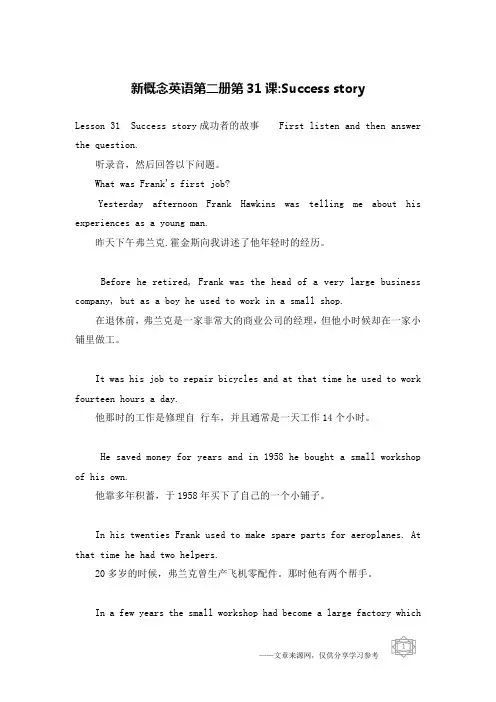 新概念英语第二册第31课:Success story

Lesson 31 Success story 成功者的故事 First listen and then answer the question.

听录音，然后回答以下问题。

What was Frank's first job?

Yesterday afternoon Frank Hawkins was telling me about his experiences as a young man.

昨天下午弗兰克.霍金斯向我讲述了他年轻时的经历。

Before he retired, Frank was the head of a very large business company, but as a boy he used to work in a small shop.

在退休前，弗兰克是一家非常大的商业公司的经理，但他小时候却在一家小铺里做工。

It was his job to repair bicycles and at that time he used to work fourteen hours a day.

他那时的工作是修理自 行车，并且通常是一天工作14个小时。

He saved money for years and in 1958 he bought a small workshop of his own.

他靠多年积蓄，于1958年买下了自己的一个小铺子。

In his twenties Frank used to make spare parts for aeroplanes. At that time he had two helpers.

20多岁的时候，弗兰克曾生产飞机零配件。那时他有两个帮手。

In a few years the small workshop had become a large factory which

——文章来源网，仅供分享学习参考 1